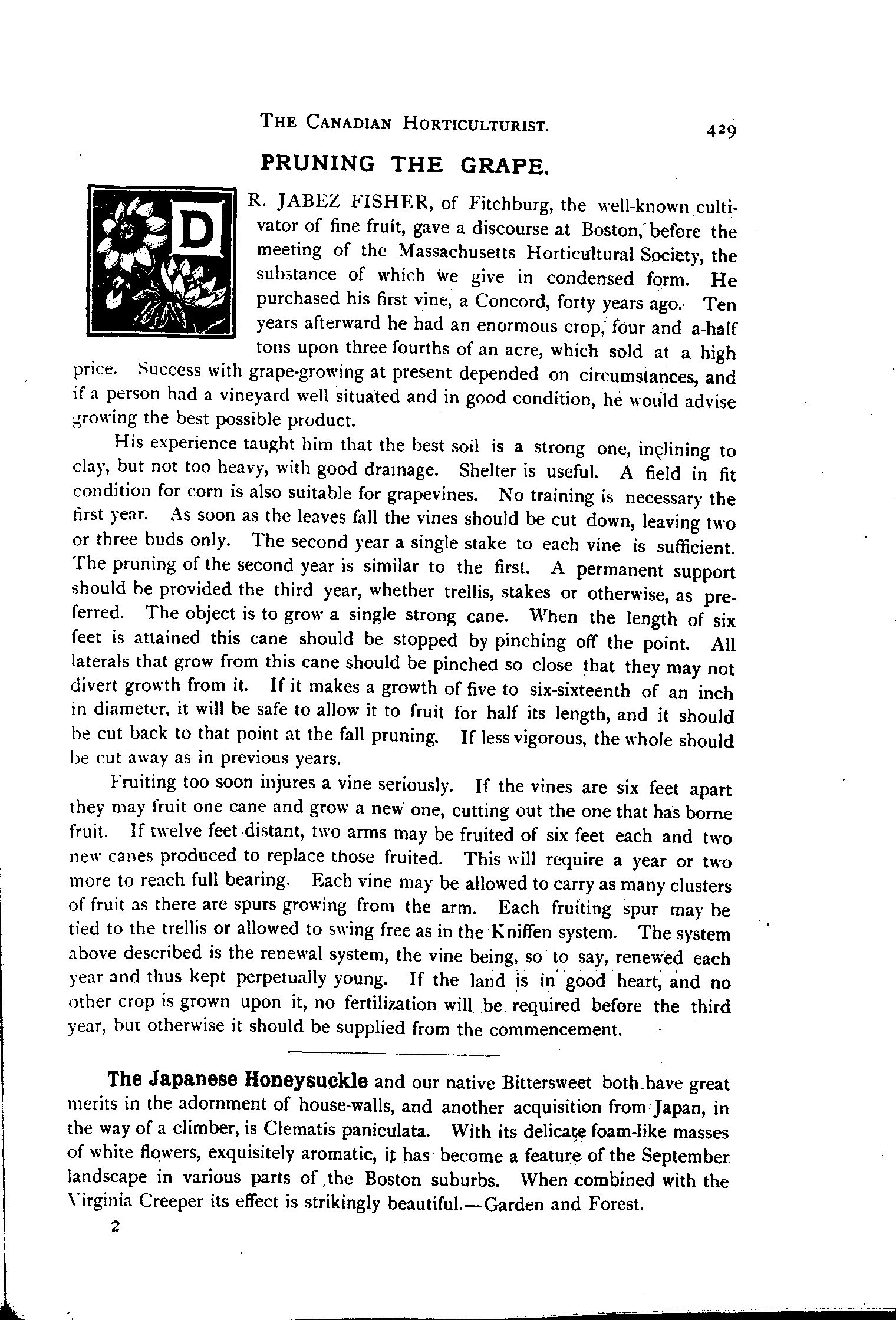 THE CANADIAN HORTICULTURIST. 429

PRUNING THE GRAPE.

DR. JABEZ FISHER, of Fitchburg, the well-known cultivator of fine fruit, gave a discourse at Boston, before the meeting of the Massachusetts Horticultural Society, the substance of which we give in condensed form. He purchased his first vine, a Concord, forty years ago. Ten years afterward he had an enormous crop, four and a-half tons upon three fourths of an acre, which sold at a high price. Success with grape-growing at present depended on circumstances, and if a person had a vineyard well situated and in good condition, he would advise growing the best possible product.

His experience taught him that the best soil is a strong one, inclining to clay, but not too heavy, with good drainage. Shelter is useful. A field in fit condition for corn is also suitable for grapevines. No training is necessary the first year. As soon as the leaves fall the vines should be cut down, leaving two or three buds only. The second year a single stake to each vine is sufficient. The pruning of the second year is similar to the first. A permanent support should be provided the third year, whether trellis, stakes or otherwise, as preferred. The object is to grow a single strong cane. When the length of six feet is attained this cane should be stopped by pinching off the point. All laterals that grow from this cane should be pinched so close that they may not divert growth from it. If it makes a growth of five to six-sixteenth of an inch in diameter, it will be safe to allow it to fruit for half its length, and it should be cut back to that point at the fall pruning. If less vigorous, the whole should be cut away as in previous years.

Fruiting too soon injures a vine seriously. If the vines are six feet apart they may fruit one cane and grow a new one, cutting out the one that has borne fruit. If twelve feet distant, two arms may be fruited of six feet each and two new canes produced to replace those fruited. This will require a year or two more to reach full bearing. Each vine may be allowed to carry as many clusters of fruit as there are spurs growing from the arm. Each fruiting spur may be tied to the trellis or allowed to swing free as in the Kniffen system. The system above described is the renewal system, the vine being, so to say, renewed each year and thus kept perpetually young. If the land is in good heart, and no other crop is grown upon it, no fertilization will be required before the third year, but otherwise it should be supplied from the commencement.

The Japanese Honeysuckle and our native Bittersweet both have great merits in the adornment of house-walls, and another acquisition from Japan, in the way of a climber, is Clematis paniculata. With its delicate foam-like masses of white flowers, exquisitely aromatic, it has become a feature of the September landscape in various parts of the Boston suburbs. When combined with the Virginia Creeper its effect is strikingly beautiful.—Garden and Forest.

2